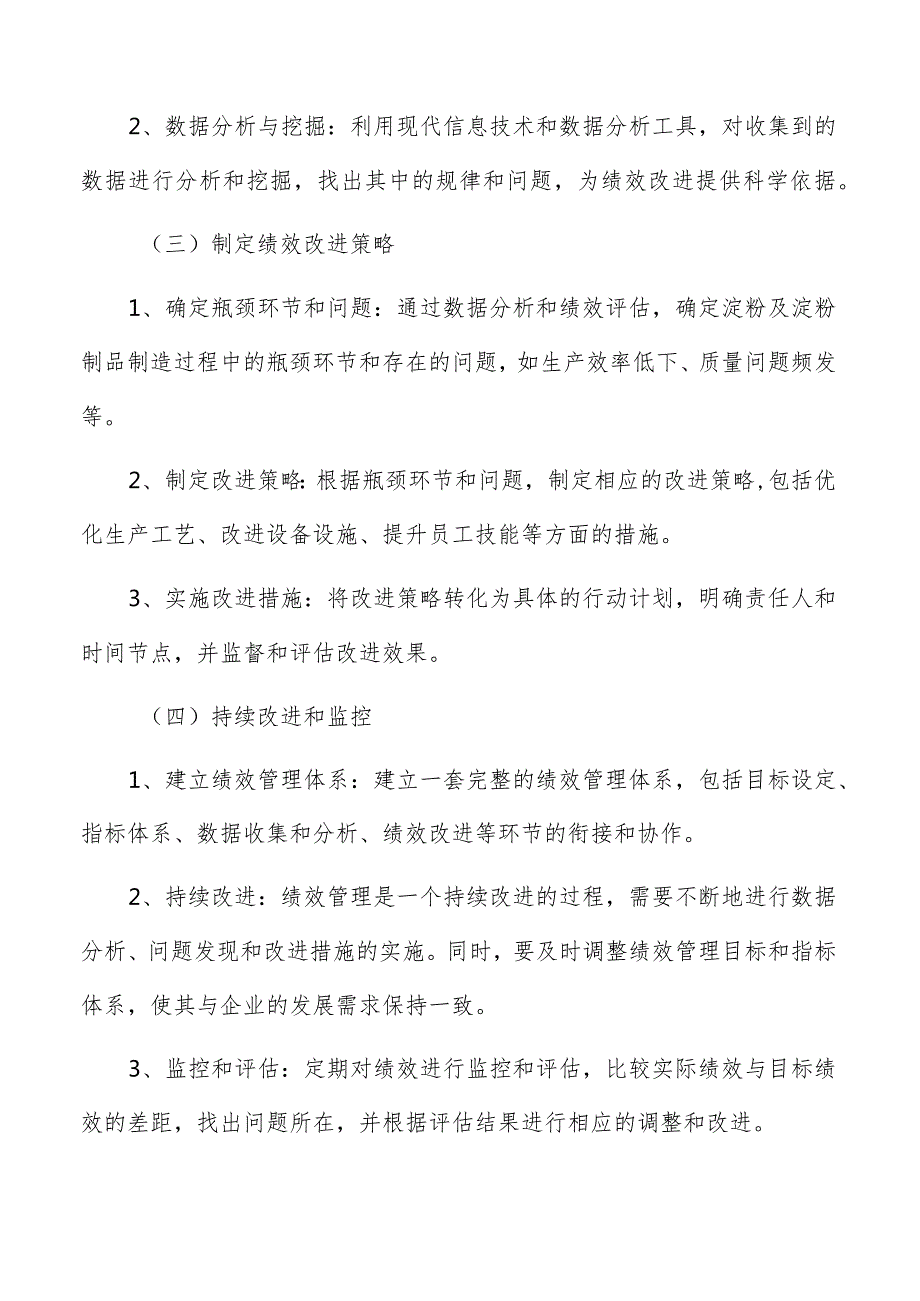 2、数据分析与挖掘：利用现代信息技术和数据分析工具，对收集到的数据进行分析和挖掘，找出其中的规律和问题，为绩效改进提供科学依据。

（三）制定绩效改进策略

1、确定瓶颈环节和问题：通过数据分析和绩效评估，确定淀粉及淀粉制品制造过程中的瓶颈环节和存在的问题，如生产效率低下、质量问题频发等。

2、制定改进策略:根据瓶颈环节和问题，制定相应的改进策略,包括优化生产工艺、改进设备设施、提升员工技能等方面的措施。

3、实施改进措施：将改进策略转化为具体的行动计划，明确责任人和时间节点，并监督和评估改进效果。

（四）持续改进和监控

1、建立绩效管理体系：建立一套完整的绩效管理体系，包括目标设定、指标体系、数据收集和分析、绩效改进等环节的衔接和协作。

2、持续改进：绩效管理是一个持续改进的过程，需要不断地进行数据分析、问题发现和改进措施的实施。同时，要及时调整绩效管理目标和指标体系，使其与企业的发展需求保持一致。

3、监控和评估：定期对绩效进行监控和评估，比较实际绩效与目标绩效的差距，找出问题所在，并根据评估结果进行相应的调整和改进。